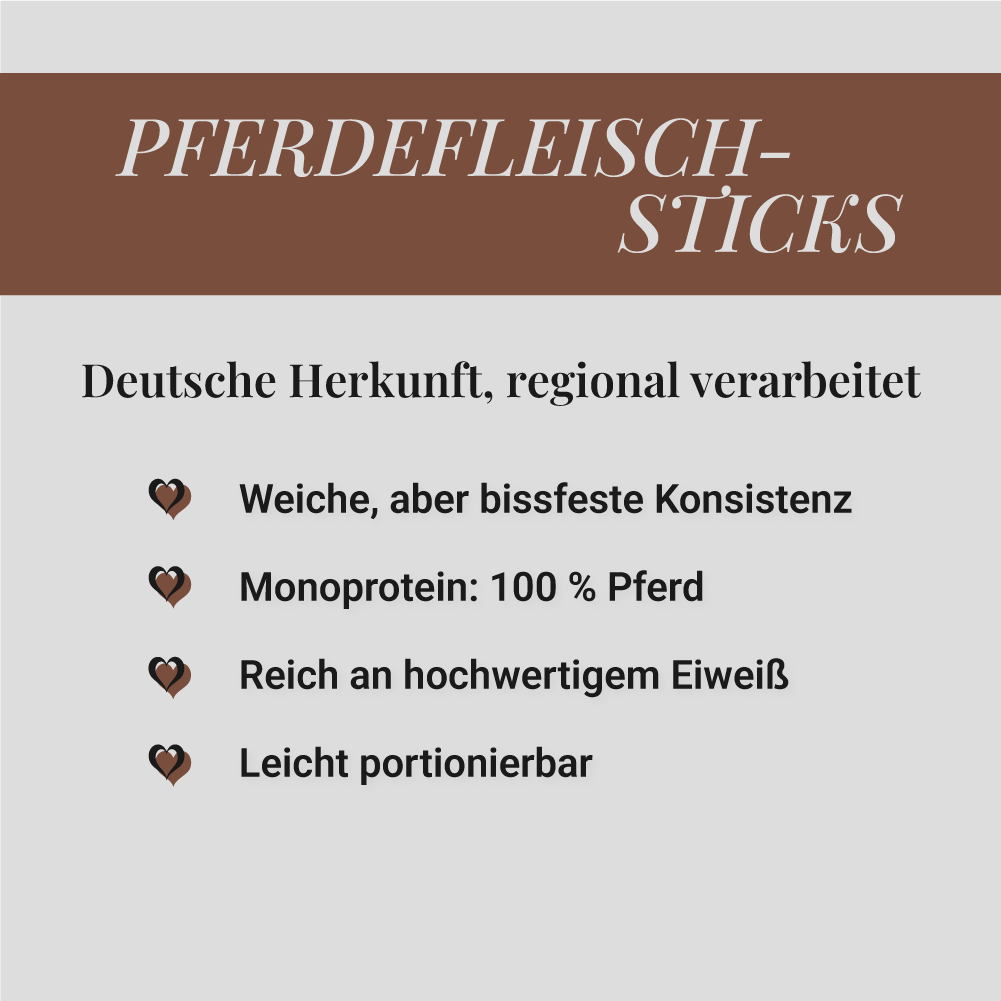 PFERDEFLEISCH-STICKS

Deutsche Herkunft, regional verarbeitet

Weiche, aber bissfeste Konsistenz

Monoprotein: 100 % Pferd

Reich an hochwertigem Eiweiß

Leicht portionierbar